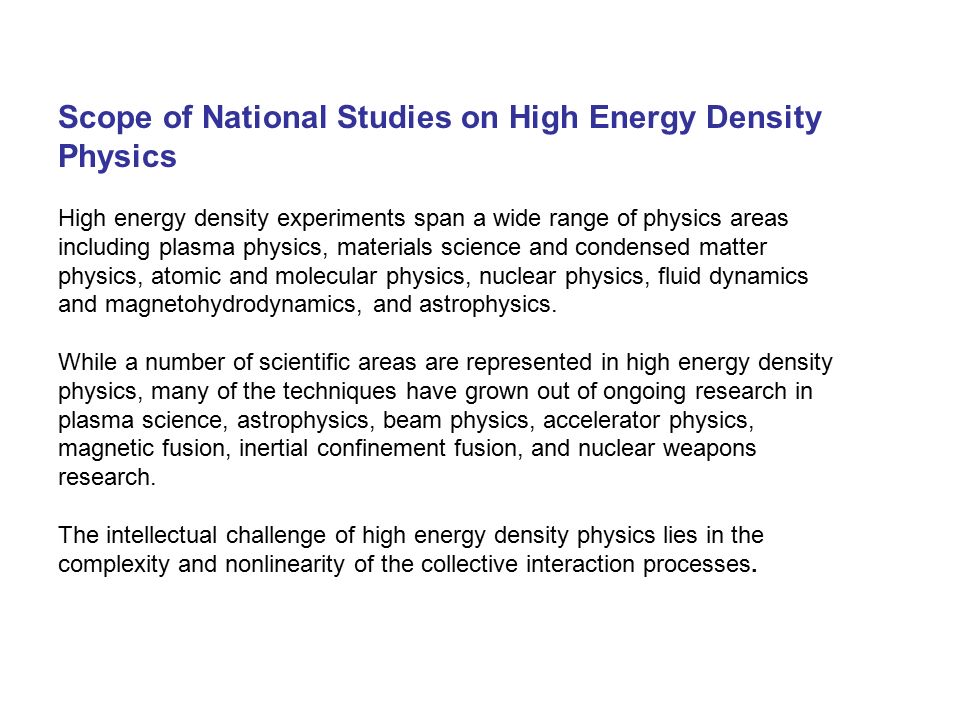 Scope of National Studies on High Energy Density Physics

High energy density experiments span a wide range of physics areas including plasma physics, materials science and condensed matter physics, atomic and molecular physics, nuclear physics, fluid dynamics and magnetohydrodynamics, and astrophysics.

While a number of scientific areas are represented in high energy density physics, many of the techniques have grown out of ongoing research in plasma science, astrophysics, beam physics, accelerator physics, magnetic fusion, inertial confinement fusion, and nuclear weapons research.

The intellectual challenge of high energy density physics lies in the complexity and nonlinearity of the collective interaction processes.